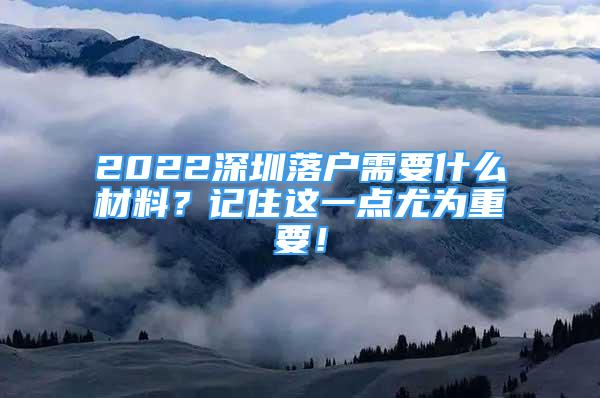 2022深圳落户需要什么材料？记住这一点尤为重要！